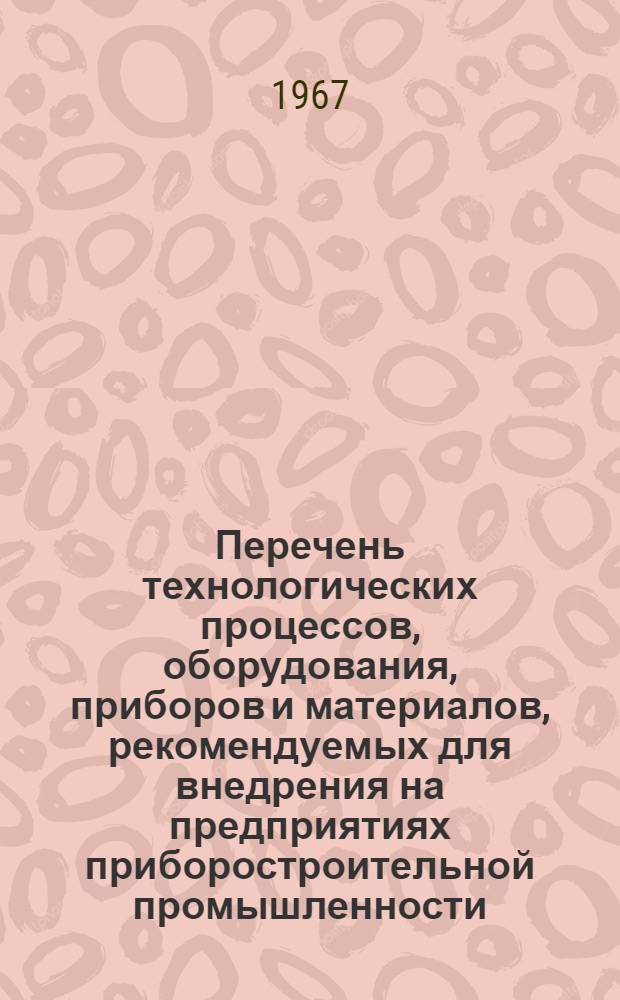 1967

Перечень технологических процессов, оборудования, приборов и материалов, рекомендуемых для внедрения на предприятиях приборостроительной промышленности